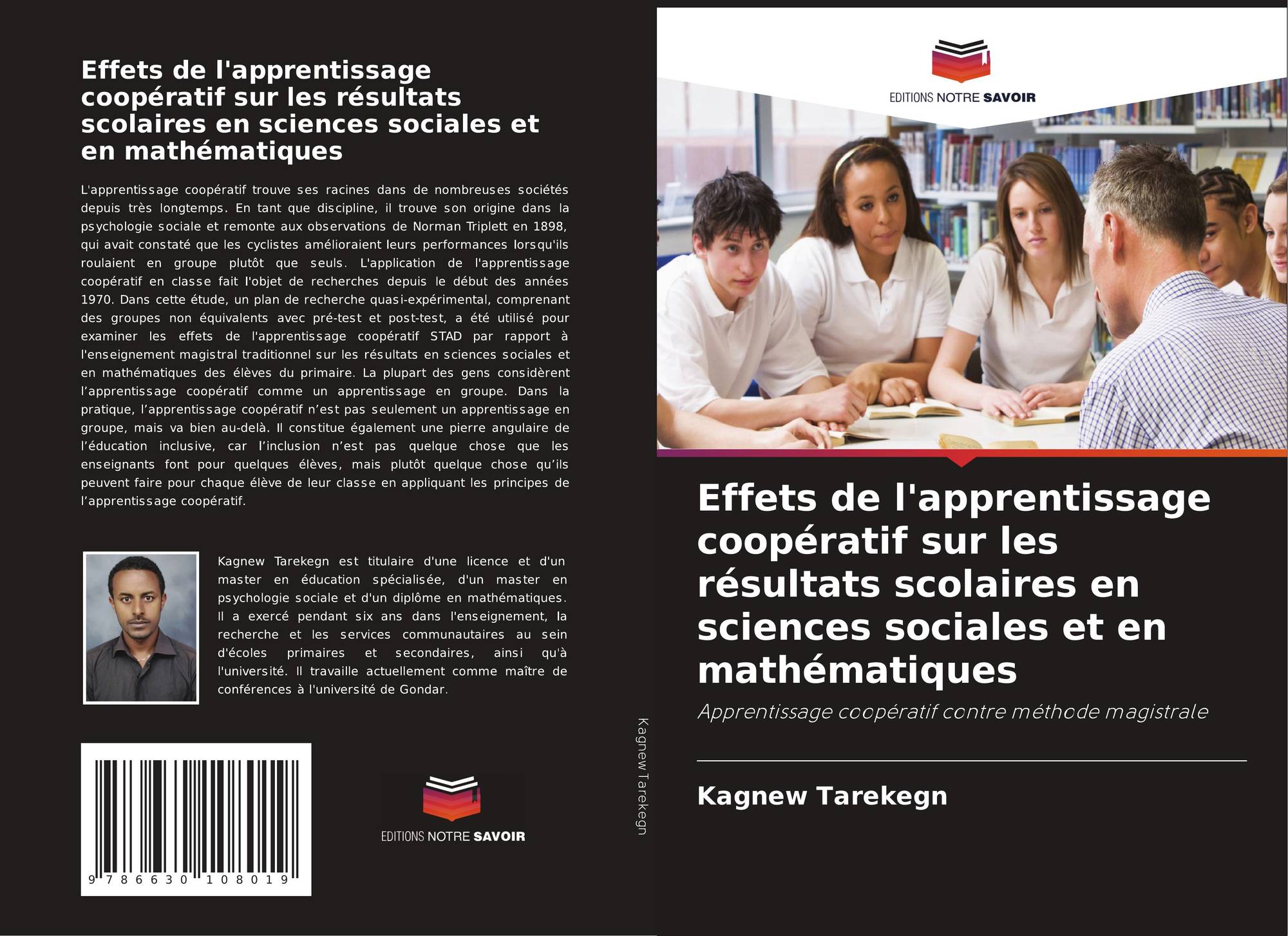 Effets de l'apprentissage coopératif sur les résultats scolaires en sciences sociales et en mathématiques

L'apprentissage coopératif trouve ses racines dans de nombreuses sociétés depuis très longtemps. En tant que discipline, il trouve son origine dans la psychologie sociale et remonte aux observations de Norman Triplett en 1898, qui avait constaté que les cyclistes amélioraient leurs performances lorsqu'ils roulaient en groupe plutôt que seuls. L'application de l'apprentissage coopératif en classe fait l'objet de recherches depuis le début des années 1970. Dans cette étude, un plan de recherche quasi-expérimental, comprenant des groupes non équivalents avec pré-test et post-test, a été utilisé pour examiner les effets de l'apprentissage coopératif STAD par rapport à l'enseignement magistral traditionnel sur les résultats en sciences sociales et en mathématiques des élèves du primaire. La plupart des gens considèrent l'apprentissage coopératif comme un apprentissage en groupe. Dans la pratique, l'apprentissage coopératif n'est pas seulement un apprentissage en groupe, mais va bien au-delà. Il constitue également une pierre angulaire de l'éducation inclusive, car l'inclusion n'est pas quelque chose que les enseignants font pour quelques élèves, mais plutôt quelque chose qu'ils peuvent faire pour chaque élève de leur classe en appliquant les principes de l'apprentissage coopératif.

Kagnew Tarekegn est titulaire d'une licence et d'un master en éducation spécialisée, d'un master en psychologie sociale et d'un diplôme en mathématiques. Il a exercé pendant six ans dans l'enseignement, la recherche et les services communautaires au sein d'écoles primaires et secondaires, ainsi qu'à l'université. Il travaille actuellement comme maître de conférences à l'université de Gondar.

9 786630 108019

EDITIONS NOTRE SAVOIR

Kagnew Tarekegn

EDITIONS NOTRE SAVOIR

Effets de l'apprentissage coopératif sur les résultats scolaires en sciences sociales et en mathématiques

Apprentissage coopératif contre méthode magistrale

Kagnew Tarekegn